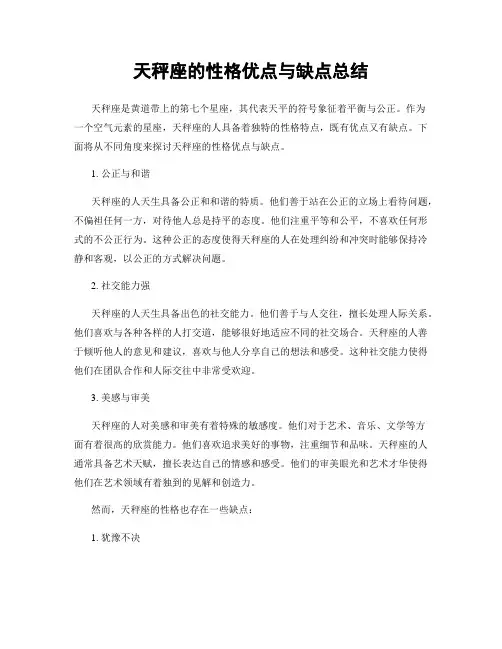 天秤座的性格优点与缺点总结

天秤座是黄道带上的第七个星座，其代表天平的符号象征着平衡与公正。作为一个空气元素的星座，天秤座的人具备着独特的性格特点，既有优点又有缺点。下面将从不同角度来探讨天秤座的性格优点与缺点。

1. 公正与和谐

天秤座的人天生具备公正和和谐的特质。他们善于站在公正的立场上看待问题，不偏袒任何一方，对待他人总是持平的态度。他们注重平等和公平，不喜欢任何形式的不公正行为。这种公正的态度使得天秤座的人在处理纠纷和冲突时能够保持冷静和客观，以公正的方式解决问题。

2. 社交能力强

天秤座的人天生具备出色的社交能力。他们善于与人交往，擅长处理人际关系。他们喜欢与各种各样的人打交道，能够很好地适应不同的社交场合。天秤座的人善于倾听他人的意见和建议，喜欢与他人分享自己的想法和感受。这种社交能力使得他们在团队合作和人际交往中非常受欢迎。

3. 美感与审美

天秤座的人对美感和审美有着特殊的敏感度。他们对于艺术、音乐、文学等方面有着很高的欣赏能力。他们喜欢追求美好的事物，注重细节和品味。天秤座的人通常具备艺术天赋，擅长表达自己的情感和感受。他们的审美眼光和艺术才华使得他们在艺术领域有着独到的见解和创造力。

然而，天秤座的性格也存在一些缺点：

1. 犹豫不决